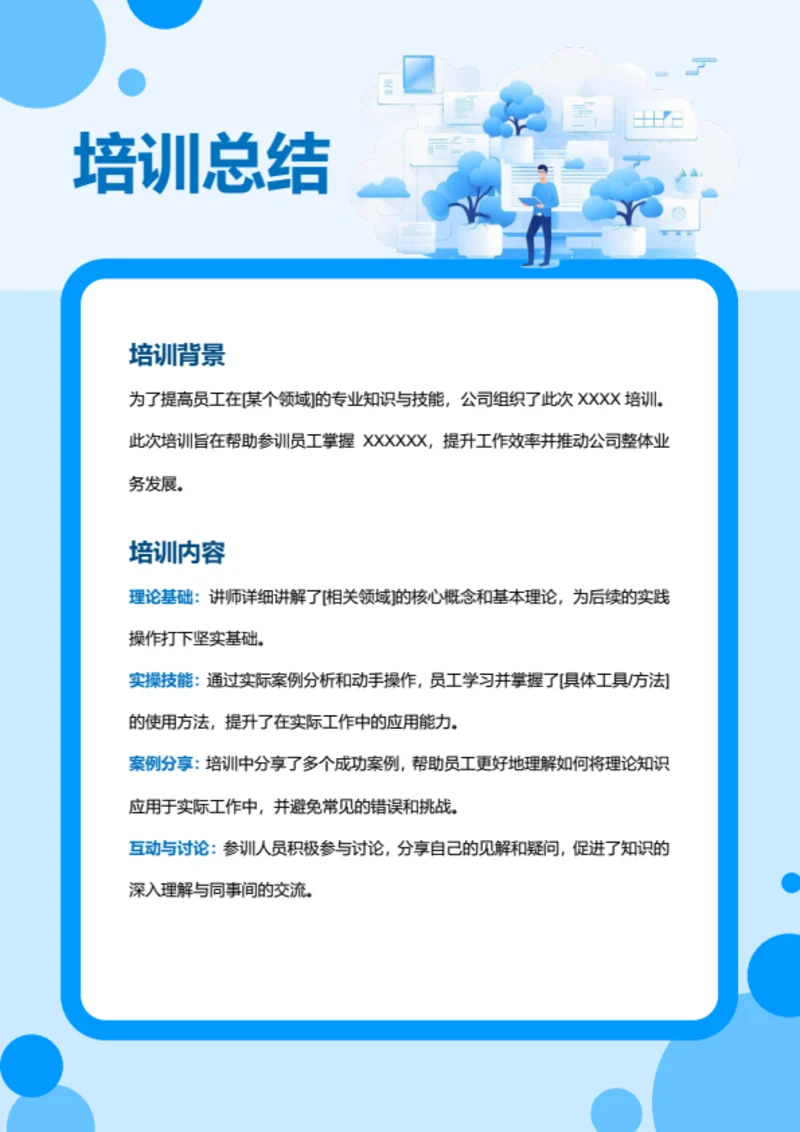 培训总结

培训背景

为了提高员工在[某个领域]的专业知识与技能，公司组织了此次 XXXX 培训。此次培训旨在帮助参训员工掌握 XXXXXX，提升工作效率并推动公司整体业务发展。

培训内容

理论基础：讲师详细讲解了[相关领域]的核心概念和基本理论，为后续的实践操作打下坚实基础。

实操技能：通过实际案例分析和动手操作，员工学习并掌握了[具体工具/方法]的使用方法，提升了在实际工作中的应用能力。

案例分享：培训中分享了多个成功案例，帮助员工更好地理解如何将理论知识应用于实际工作中，并避免常见的错误和挑战。

互动与讨论：参训人员积极参与讨论，分享自己的见解和疑问，促进了知识的深入理解与同事间的交流。